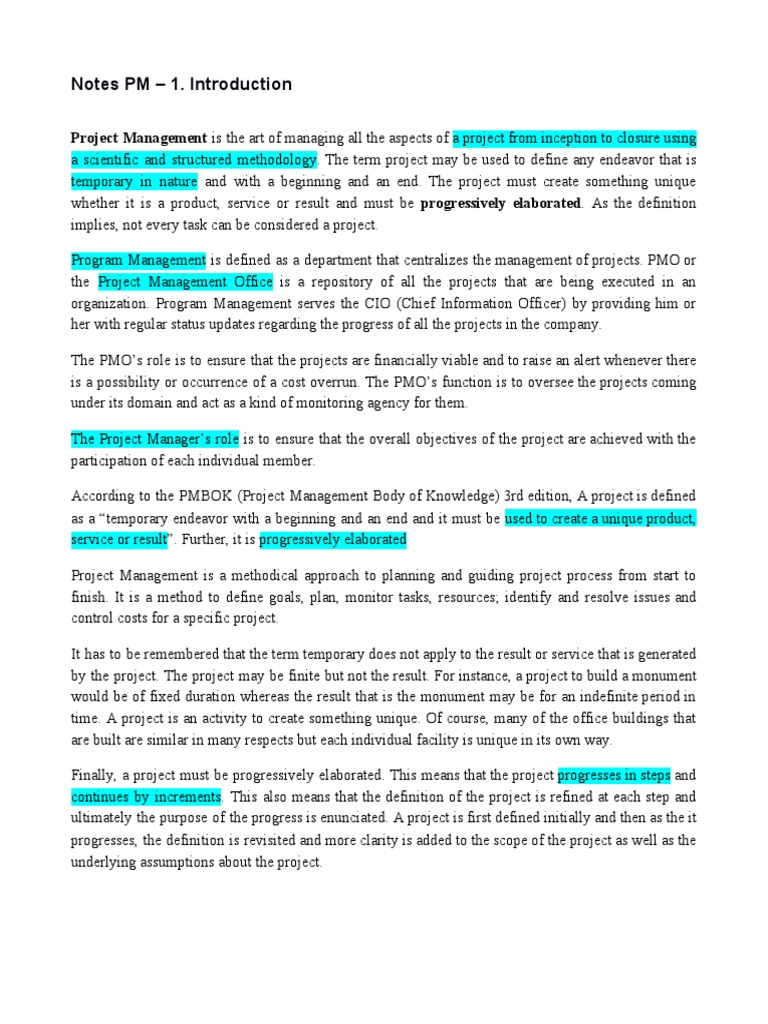 Notes PM – 1. Introduction

Project Management is the art of managing all the aspects of a project from inception to closure using a scientific and structured methodology. The term project may be used to define any endeavor that is temporary in nature and with a beginning and an end. The project must create something unique whether it is a product, service or result and must be progressively elaborated. As the definition implies, not every task can be considered a project.

Program Management is defined as a department that centralizes the management of projects. PMO or the Project Management Office is a repository of all the projects that are being executed in an organization. Program Management serves the CIO (Chief Information Officer) by providing him or her with regular status updates regarding the progress of all the projects in the company.

The PMO's role is to ensure that the projects are financially viable and to raise an alert whenever there is a possibility or occurrence of a cost overrun. The PMO's function is to oversee the projects coming under its domain and act as a kind of monitoring agency for them.

The Project Manager's role is to ensure that the overall objectives of the project are achieved with the participation of each individual member.

According to the PMBOK (Project Management Body of Knowledge) 3rd edition, A project is defined as a "temporary endeavor with a beginning and an end and it must be used to create a unique product, service or result". Further, it is progressively elaborated

Project Management is a methodical approach to planning and guiding project process from start to finish. It is a method to define goals, plan, monitor tasks, resources; identify and resolve issues and control costs for a specific project.

It has to be remembered that the term temporary does not apply to the result or service that is generated by the project. The project may be finite but not the result. For instance, a project to build a monument would be of fixed duration whereas the result that is the monument may be for an indefinite period in time. A project is an activity to create something unique. Of course, many of the office buildings that are built are similar in many respects but each individual facility is unique in its own way.

Finally, a project must be progressively elaborated. This means that the project progresses in steps and continues by increments. This also means that the definition of the project is refined at each step and ultimately the purpose of the progress is enunciated. A project is first defined initially and then as the it progresses, the definition is revisited and more clarity is added to the scope of the project as well as the underlying assumptions about the project.